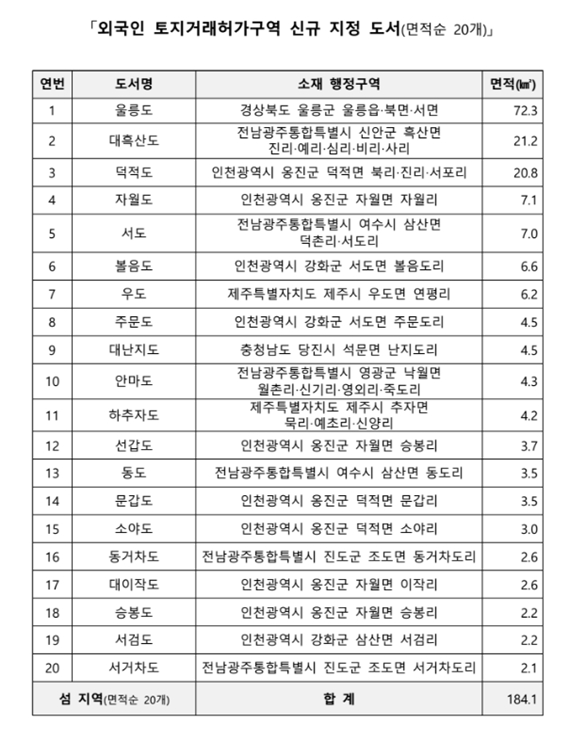 「외국인 토지거래허가구역 신규 지정 도서(면적순 20개)」

| 연번 | 도서명 | 소재 행정구역 | 면적(㎢) |
|---|---|---|---|
| 1 | 울릉도 | 경상북도 울릉군 울릉읍·북면·서면 | 72.3 |
| 2 | 대흑산도 | 전남광주통합특별시 신안군 흑산면 진리·예리·심리·비리·사리 | 21.2 |
| 3 | 덕적도 | 인천광역시 옹진군 덕적면 북리·진리·서포리 | 20.8 |
| 4 | 자월도 | 인천광역시 옹진군 자월면 자월리 | 7.1 |
| 5 | 서도 | 전남광주통합특별시 여수시 삼산면 덕촌리·서도리 | 7.0 |
| 6 | 볼음도 | 인천광역시 강화군 서도면 볼음도리 | 6.6 |
| 7 | 우도 | 제주특별자치도 제주시 우도면 연평리 | 6.2 |
| 8 | 주문도 | 인천광역시 강화군 서도면 주문도리 | 4.5 |
| 9 | 대난지도 | 충청남도 당진시 석문면 난지도리 | 4.5 |
| 10 | 안마도 | 전남광주통합특별시 영광군 낙월면 월촌리·신기리·영외리·죽도리 | 4.3 |
| 11 | 하추자도 | 제주특별자치도 제주시 추자면 묵리·예초리·신양리 | 4.2 |
| 12 | 선갑도 | 인천광역시 옹진군 자월면 승봉리 | 3.7 |
| 13 | 동도 | 전남광주통합특별시 여수시 삼산면 동도리 | 3.5 |
| 14 | 문갑도 | 인천광역시 옹진군 덕적면 문갑리 | 3.5 |
| 15 | 소야도 | 인천광역시 옹진군 덕적면 소야리 | 3.0 |
| 16 | 동거차도 | 전남광주통합특별시 진도군 조도면 동거차도리 | 2.6 |
| 17 | 대이작도 | 인천광역시 옹진군 자월면 이작리 | 2.6 |
| 18 | 승봉도 | 인천광역시 옹진군 자월면 승봉리 | 2.2 |
| 19 | 서검도 | 인천광역시 강화군 삼산면 서검리 | 2.2 |
| 20 | 서거차도 | 전남광주통합특별시 진도군 조도면 서거차도리 | 2.1 |
| 섬 지역(면적순 20개) | | 합 계 | 184.1 |